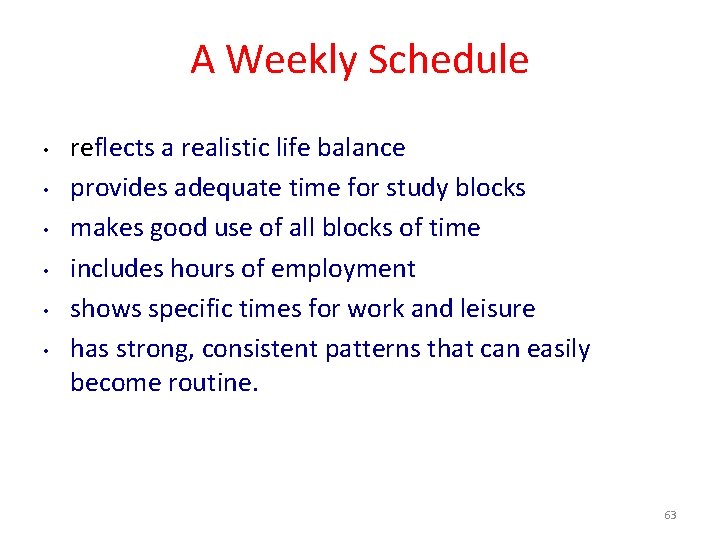 A Weekly Schedule

• reflects a realistic life balance
• provides adequate time for study blocks
• makes good use of all blocks of time
• includes hours of employment
• shows specific times for work and leisure
• has strong, consistent patterns that can easily become routine.

63